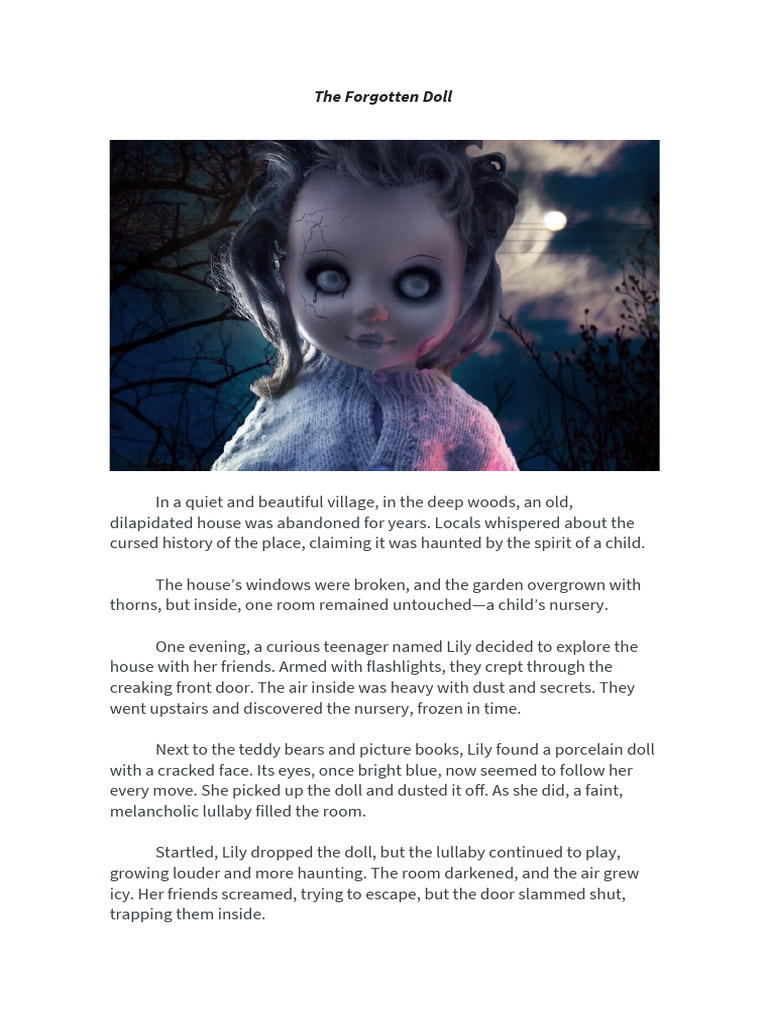 The Forgotten Doll

In a quiet and beautiful village, in the deep woods, an old, dilapidated house was abandoned for years. Locals whispered about the cursed history of the place, claiming it was haunted by the spirit of a child.

The house's windows were broken, and the garden overgrown with thorns, but inside, one room remained untouched—a child's nursery.

One evening, a curious teenager named Lily decided to explore the house with her friends. Armed with flashlights, they crept through the creaking front door. The air inside was heavy with dust and secrets. They went upstairs and discovered the nursery, frozen in time.

Next to the teddy bears and picture books, Lily found a porcelain doll with a cracked face. Its eyes, once bright blue, now seemed to follow her every move. She picked up the doll and dusted it off. As she did, a faint, melancholic lullaby filled the room.

Startled, Lily dropped the doll, but the lullaby continued to play, growing louder and more haunting. The room darkened, and the air grew icy. Her friends screamed, trying to escape, but the door slammed shut, trapping them inside.